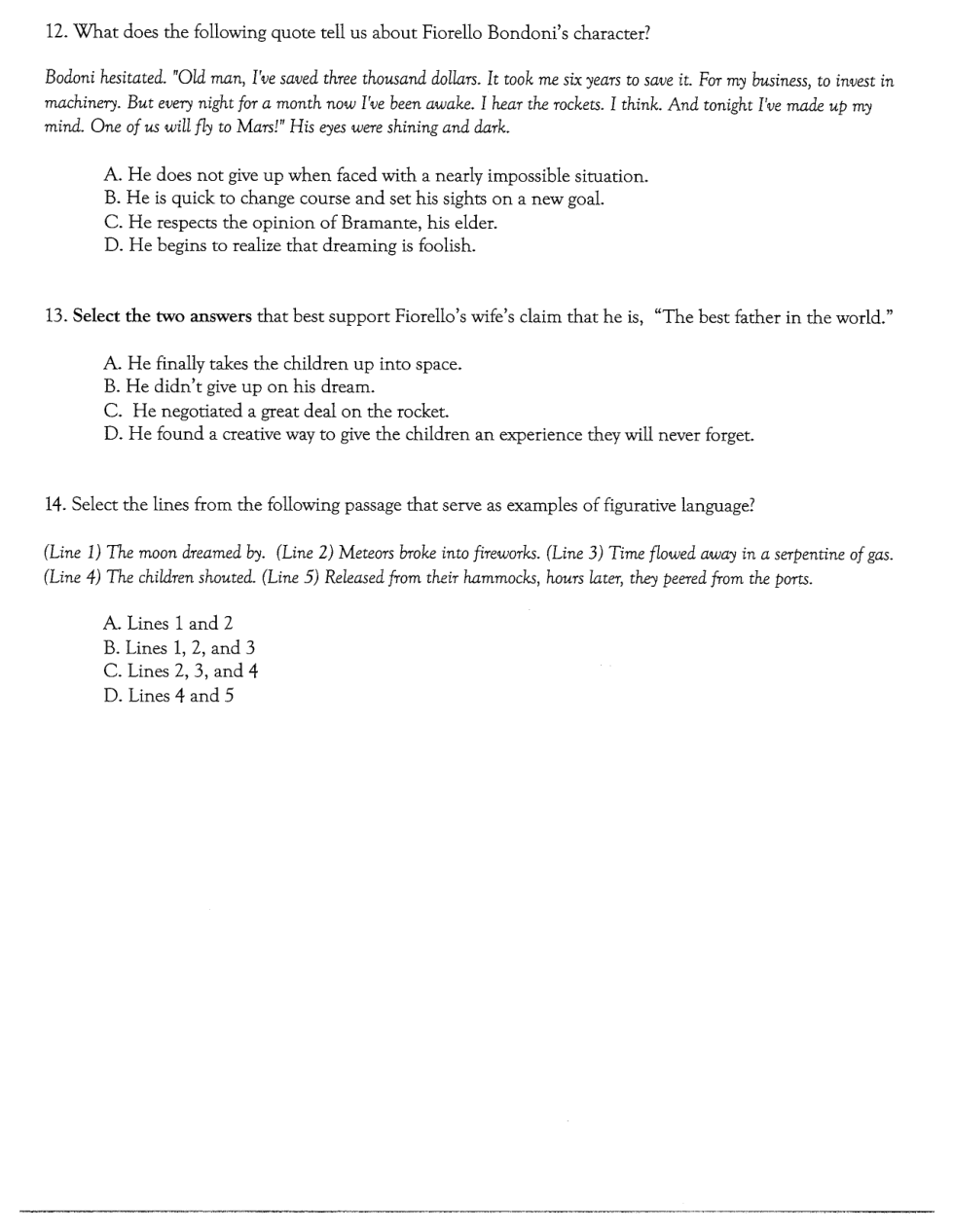 12. What does the following quote tell us about Fiorello Bondoni's character?

Bodoni hesitated. "Old man, I've saved three thousand dollars. It took me six years to save it. For my business, to invest in machinery. But every night for a month now I've been awake. I hear the rockets. I think. And tonight I've made up my mind. One of us will fly to Mars!" His eyes were shining and dark.

A. He does not give up when faced with a nearly impossible situation.
B. He is quick to change course and set his sights on a new goal.
C. He respects the opinion of Bramante, his elder.
D. He begins to realize that dreaming is foolish.

13. Select the two answers that best support Fiorello's wife's claim that he is, "The best father in the world."

A. He finally takes the children up into space.
B. He didn't give up on his dream.
C. He negotiated a great deal on the rocket.
D. He found a creative way to give the children an experience they will never forget.

14. Select the lines from the following passage that serve as examples of figurative language?

(Line 1) The moon dreamed by. (Line 2) Meteors broke into fireworks. (Line 3) Time flowed away in a serpentine of gas. (Line 4) The children shouted. (Line 5) Released from their hammocks, hours later, they peered from the ports.

A. Lines 1 and 2
B. Lines 1, 2, and 3
C. Lines 2, 3, and 4
D. Lines 4 and 5